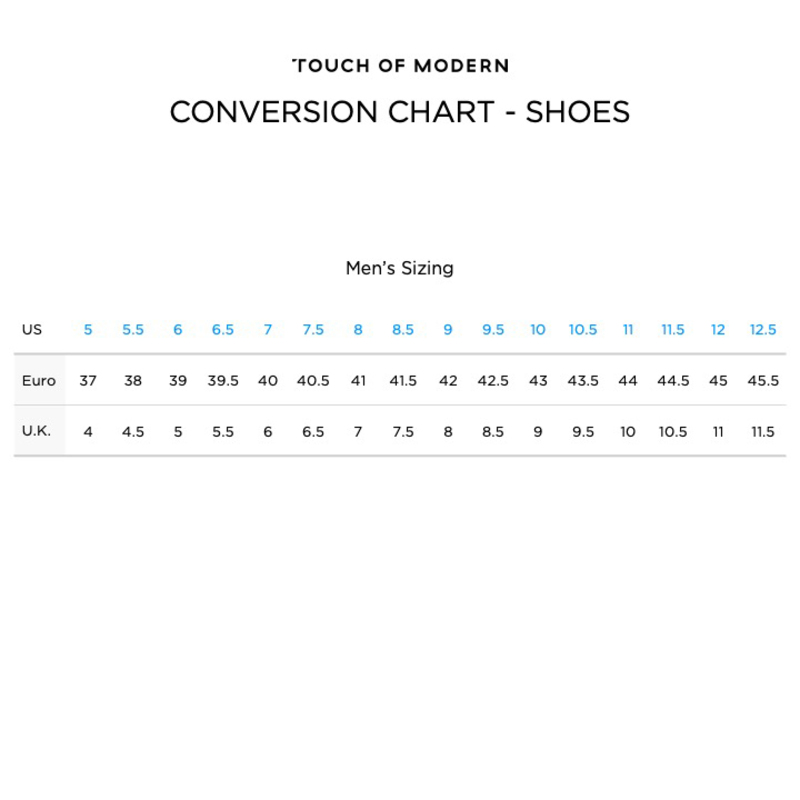 TOUCH OF MODERN

CONVERSION CHART - SHOES

Men's Sizing

| US | 5 | 5.5 | 6 | 6.5 | 7 | 7.5 | 8 | 8.5 | 9 | 9.5 | 10 | 10.5 | 11 | 11.5 | 12 | 12.5 |
|---|---|---|---|---|---|---|---|---|---|---|---|---|---|---|---|---|
| Euro | 37 | 38 | 39 | 39.5 | 40 | 40.5 | 41 | 41.5 | 42 | 42.5 | 43 | 43.5 | 44 | 44.5 | 45 | 45.5 |
| U.K. | 4 | 4.5 | 5 | 5.5 | 6 | 6.5 | 7 | 7.5 | 8 | 8.5 | 9 | 9.5 | 10 | 10.5 | 11 | 11.5 |